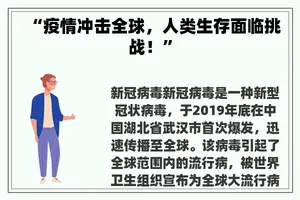 “疫情冲击全球，人类生存面临挑战！”

新冠病毒新冠病毒是一种新型冠状病毒，于2019年底在中国湖北省武汉市首次爆发，迅速传播至全球。该病毒引起了全球范围内的流行病，被世界卫生组织宣布为全球大流行病